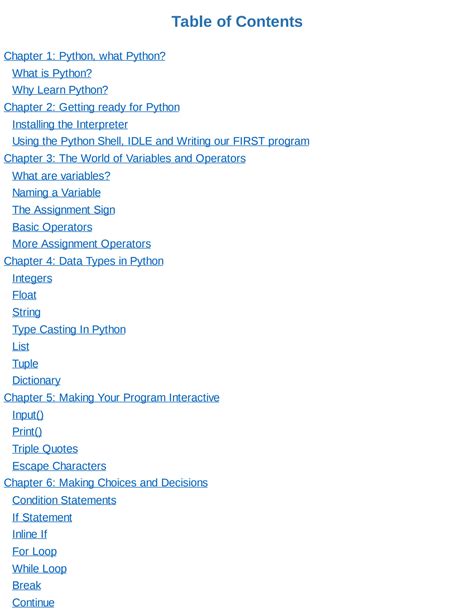 Table of Contents

Chapter 1: Python, what Python?
What is Python?
Why Learn Python?
Chapter 2: Getting ready for Python
Installing the Interpreter
Using the Python Shell, IDLE and Writing our FIRST program
Chapter 3: The World of Variables and Operators
What are variables?
Naming a Variable
The Assignment Sign
Basic Operators
More Assignment Operators
Chapter 4: Data Types in Python
Integers
Float
String
Type Casting In Python
List
Tuple
Dictionary
Chapter 5: Making Your Program Interactive
Input()
Print()
Triple Quotes
Escape Characters
Chapter 6: Making Choices and Decisions
Condition Statements
If Statement
Inline If
For Loop
While Loop
Break
Continue